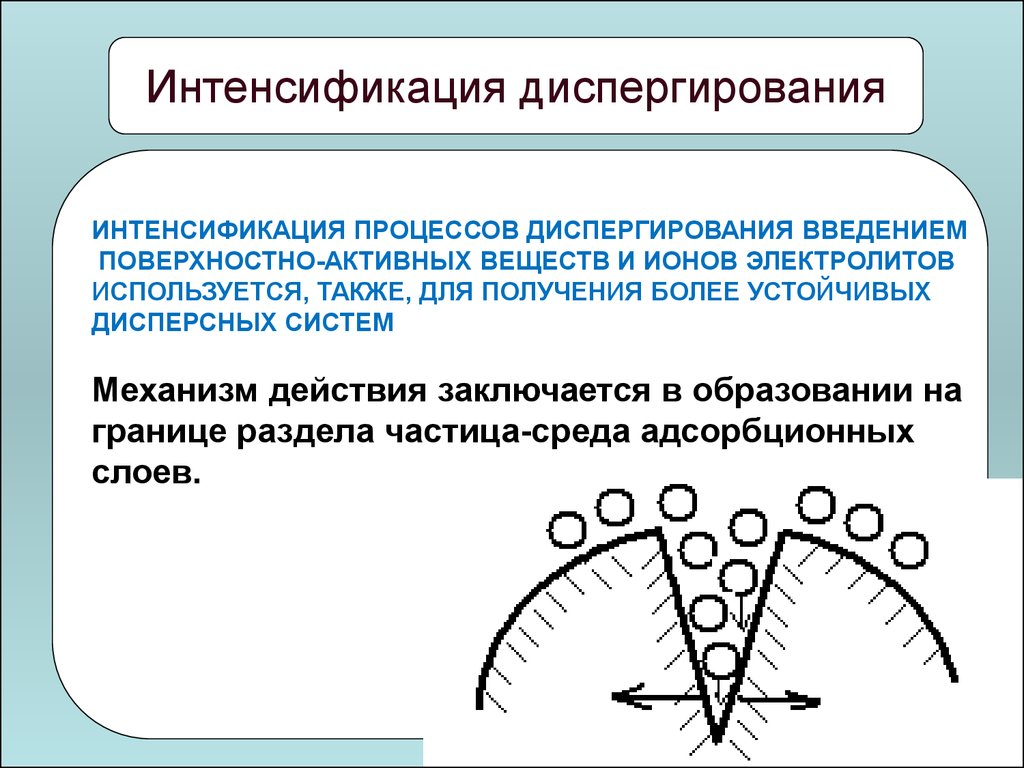 Интенсификация диспергирования

ИНТЕНСИФИКАЦИЯ ПРОЦЕССОВ ДИСПЕРГИРОВАНИЯ ВВЕДЕНИЕМ ПОВЕРХНОСТНО-АКТИВНЫХ ВЕЩЕСТВ И ИОНОВ ЭЛЕКТРОЛИТОВ ИСПОЛЬЗУЕТСЯ, ТАКЖЕ, ДЛЯ ПОЛУЧЕНИЯ БОЛЕЕ УСТОЙЧИВЫХ ДИСПЕРСНЫХ СИСТЕМ

Механизм действия заключается в образовании на границе раздела частица-среда адсорбционных слоев.